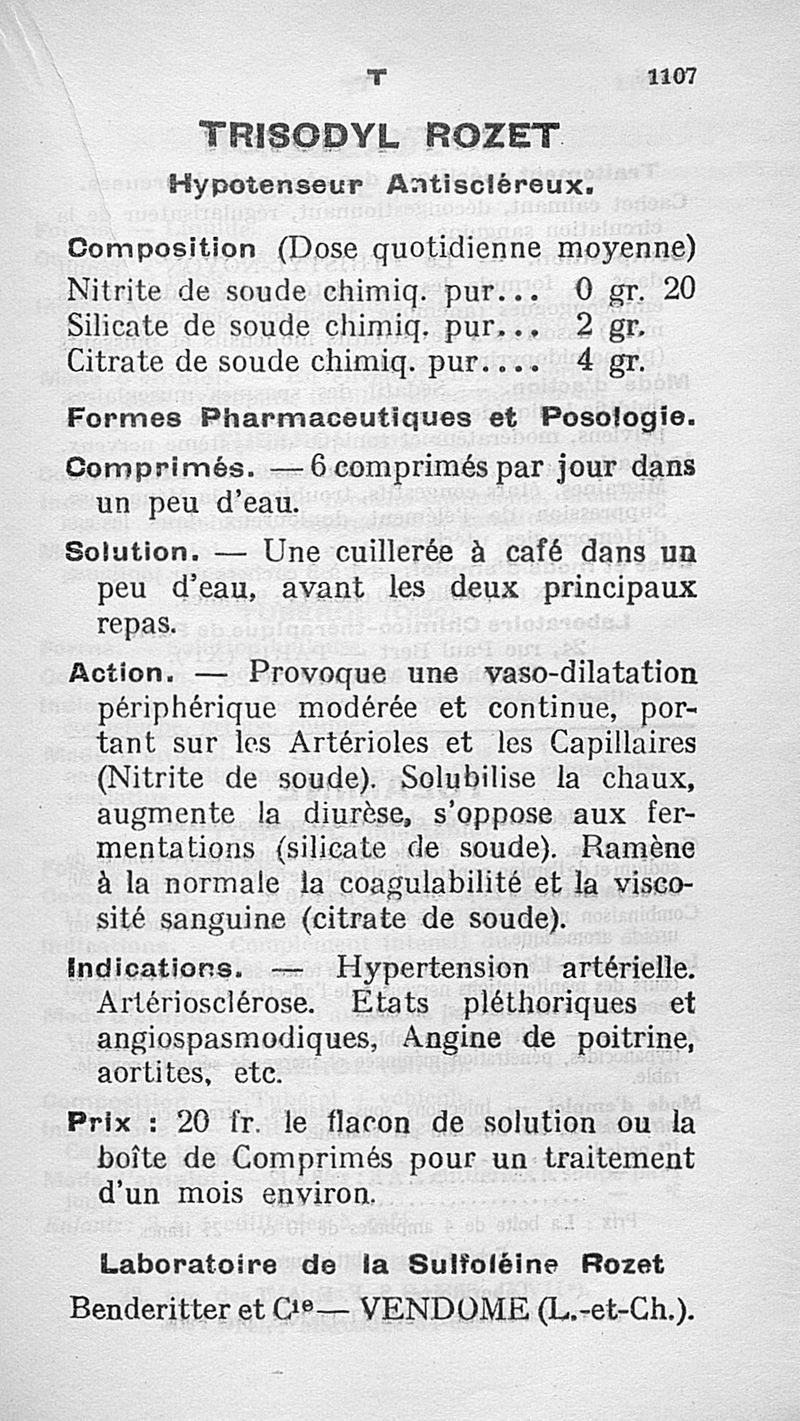 T 1107

TRISODYL ROZET

Hypotenseur Antiscléreux.

Composition (Dose quotidienne moyenne)
Nitrite de soude chimiq. pur... 0 gr. 20
Silicate de soude chimiq. pur... 2 gr.
Citrate de soude chimiq. pur.... 4 gr.

Formes Pharmaceutiques et Posologie.

Comprimés. — 6 comprimés par jour dans un peu d'eau.

Solution. — Une cuillerée à café dans un peu d'eau, avant les deux principaux repas.

Action. — Provoque une vaso-dilatation périphérique modérée et continue, portant sur les Artérioles et les Capillaires (Nitrite de soude). Solubilise la chaux, augmente la diurèse, s'oppose aux fermentations (silicate de soude). Ramène à la normale la coagulabilité et la viscosité sanguine (citrate de soude).

Indications. — Hypertension artérielle. Artériosclérose. Etats pléthoriques et angiospasmodiques, Angine de poitrine, aortites, etc.

Prix : 20 fr. le flacon de solution ou la boîte de Comprimés pour un traitement d'un mois environ.

Laboratoire de la Sulfoléine Rozet
Benderitter et Cie — VENDOME (L.-et-Ch.).